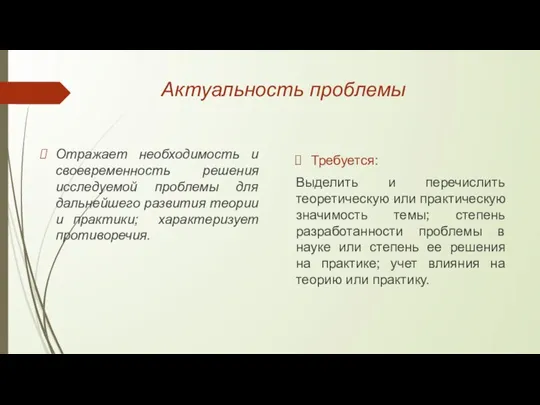 Актуальность проблемы

Отражает необходимость и своевременность решения исследуемой проблемы для дальнейшего развития теории и практики; характеризует противоречия.

Требуется:

Выделить и перечислить теоретическую или практическую значимость темы; степень разработанности проблемы в науке или степень ее решения на практике; учет влияния на теорию или практику.